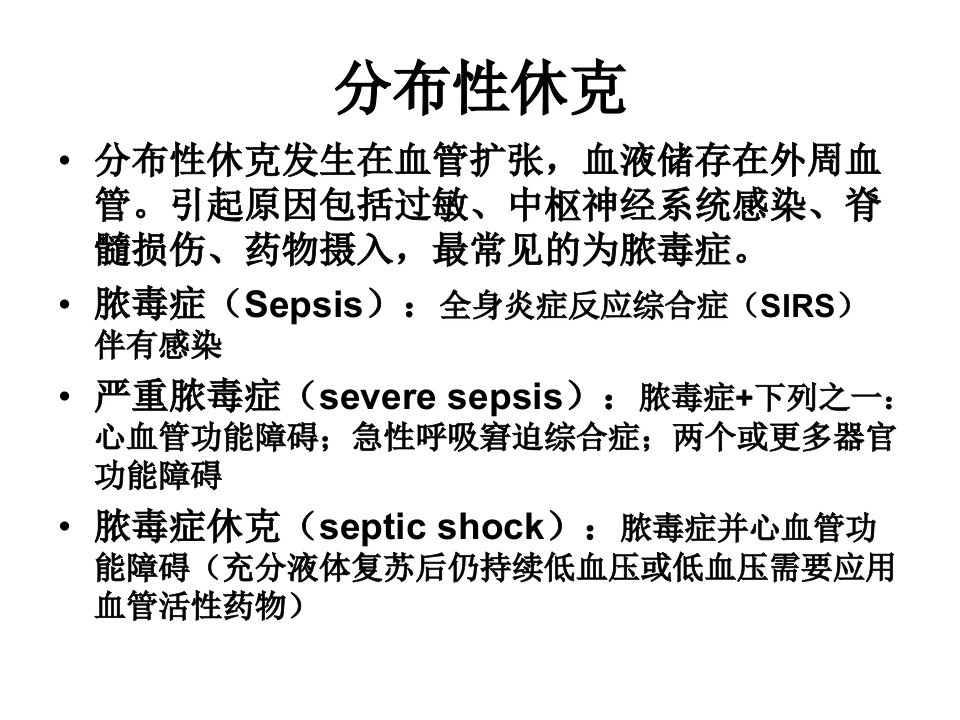 分布性休克

• 分布性休克发生在血管扩张，血液储存在外周血管。引起原因包括过敏、中枢神经系统感染、脊髓损伤、药物摄入，最常见的为脓毒症。

• 脓毒症（Sepsis）：全身炎症反应综合症（SIRS）伴有感染

• 严重脓毒症（severe sepsis）：脓毒症+下列之一：心血管功能障碍；急性呼吸窘迫综合症；两个或更多器官功能障碍

• 脓毒症休克（septic shock）：脓毒症并心血管功能障碍（充分液体复苏后仍持续低血压或低血压需要应用血管活性药物）